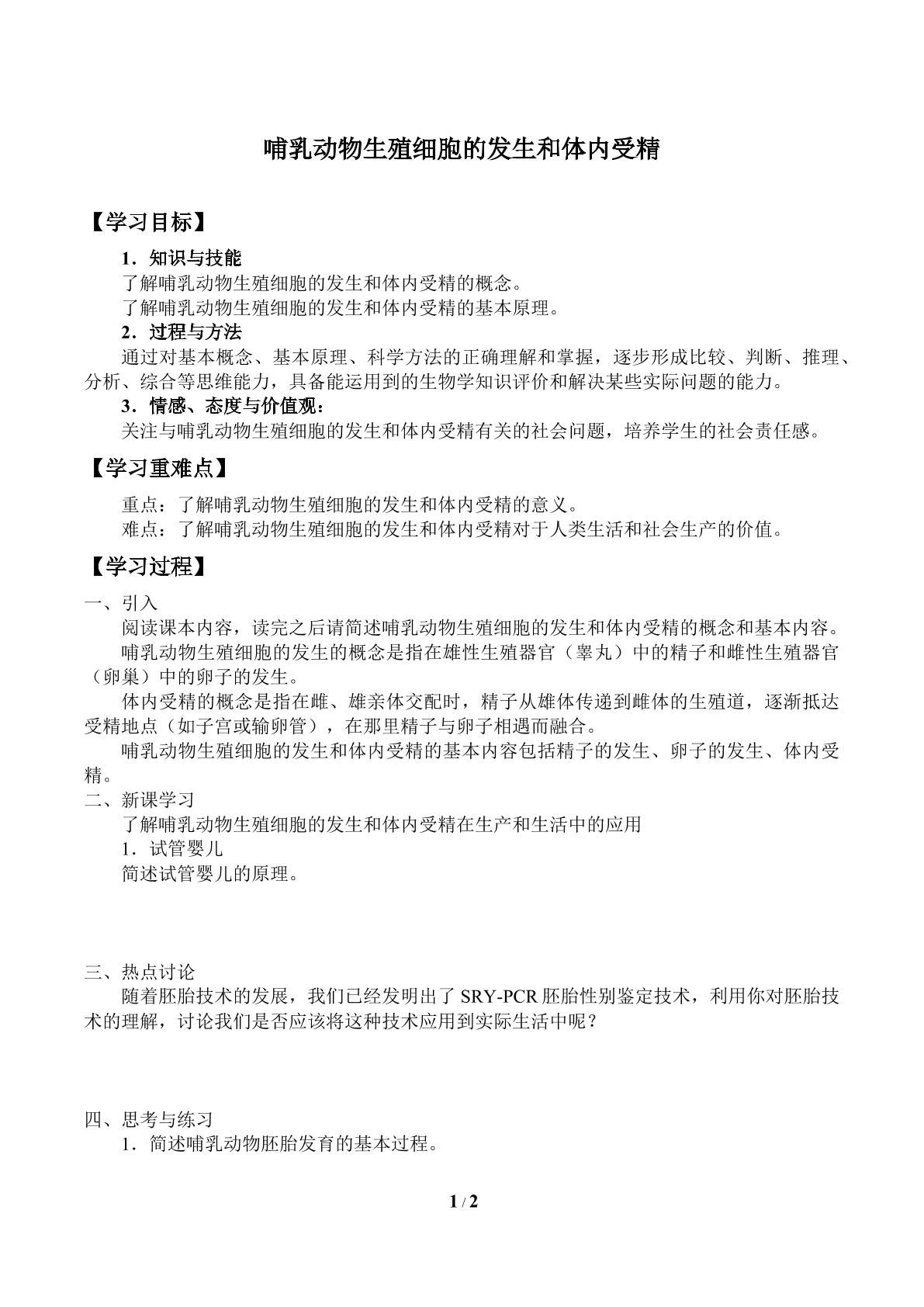 哺乳动物生殖细胞的发生和体内受精

【学习目标】

1．知识与技能

了解哺乳动物生殖细胞的发生和体内受精的概念。

了解哺乳动物生殖细胞的发生和体内受精的基本原理。

2．过程与方法

通过对基本概念、基本原理、科学方法的正确理解和掌握，逐步形成比较、判断、推理、分析、综合等思维能力，具备能运用到的生物学知识评价和解决某些实际问题的能力。

3．情感、态度与价值观：

关注与哺乳动物生殖细胞的发生和体内受精有关的社会问题，培养学生的社会责任感。

【学习重难点】

重点：了解哺乳动物生殖细胞的发生和体内受精的意义。

难点：了解哺乳动物生殖细胞的发生和体内受精对于人类生活和社会生产的价值。

【学习过程】

一、引入

阅读课本内容，读完之后请简述哺乳动物生殖细胞的发生和体内受精的概念和基本内容。

哺乳动物生殖细胞的发生的概念是指在雄性生殖器官（睾丸）中的精子和雌性生殖器官（卵巢）中的卵子的发生。

体内受精的概念是指在雌、雄亲体交配时，精子从雄体传递到雌体的生殖道，逐渐抵达受精地点（如子宫或输卵管），在那里精子与卵子相遇而融合。

哺乳动物生殖细胞的发生和体内受精的基本内容包括精子的发生、卵子的发生、体内受精。

二、新课学习

了解哺乳动物生殖细胞的发生和体内受精在生产和生活中的应用

1．试管婴儿

简述试管婴儿的原理。

三、热点讨论

随着胚胎技术的发展，我们已经发明出了SRY-PCR胚胎性别鉴定技术，利用你对胚胎技术的理解，讨论我们是否应该将这种技术应用到实际生活中呢？

四、思考与练习

1．简述哺乳动物胚胎发育的基本过程。

1 / 2